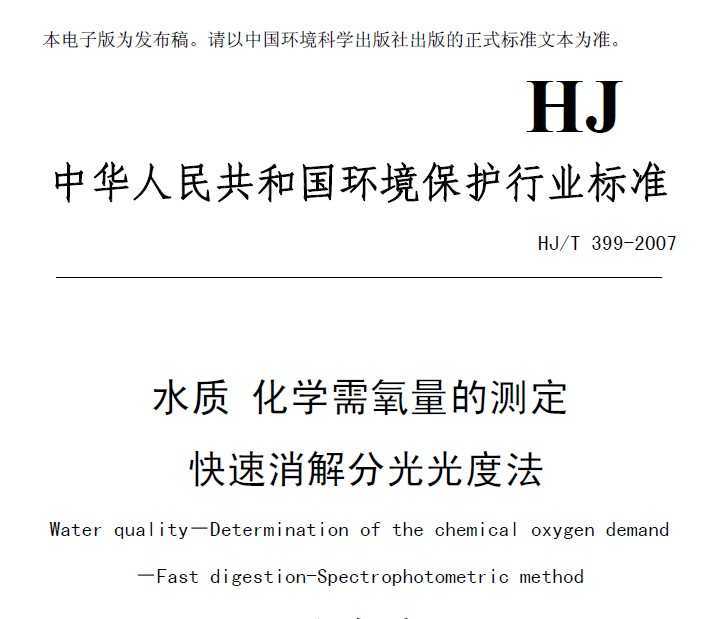 本电子版为发布稿。请以中国环境科学出版社出版的正式标准文本为准。

HJ

中华人民共和国环境保护行业标准

HJ/T 399-2007

水质 化学需氧量的测定

快速消解分光光度法

Water quality—Determination of the chemical oxygen demand

—Fast digestion-Spectrophotometric method